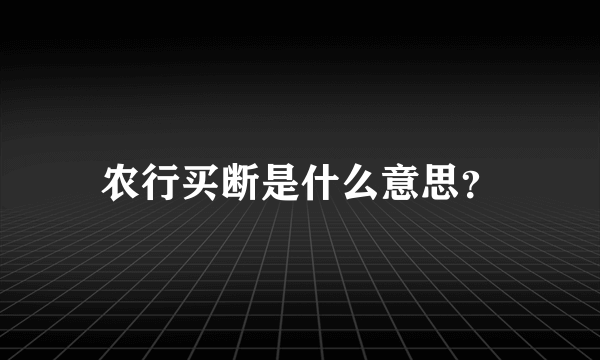 农行买断是什么意思?